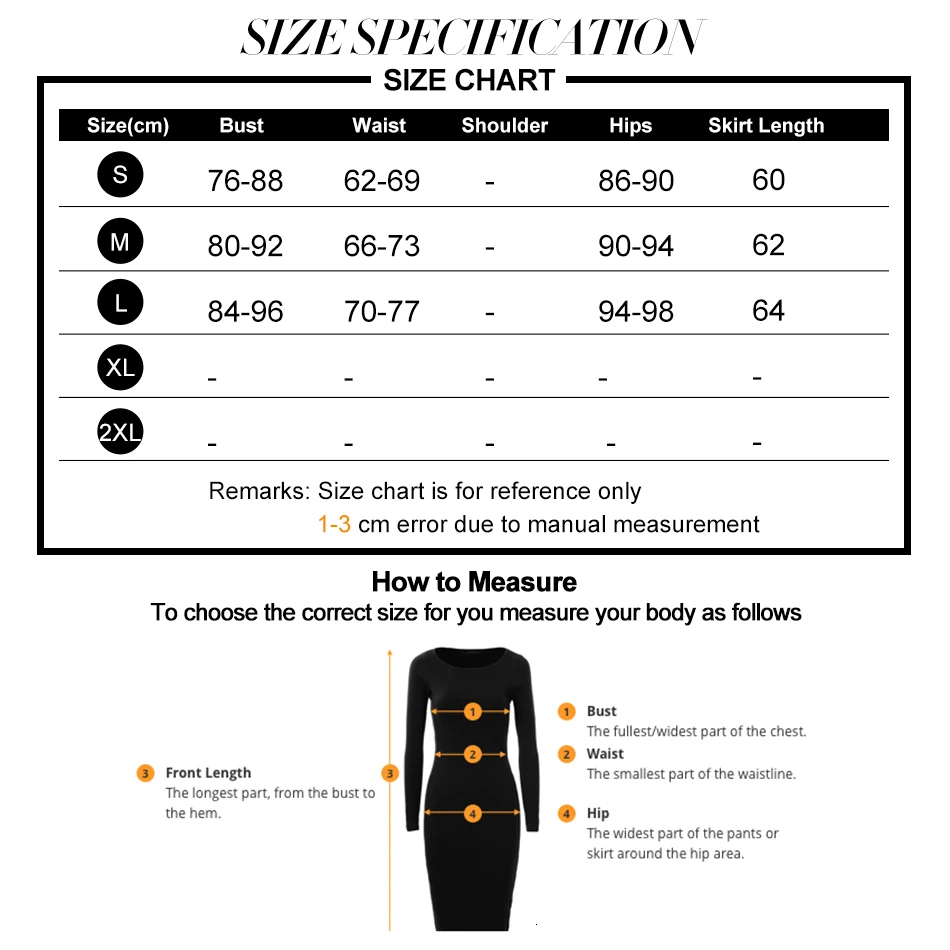 SIZE SPECIFICATION

SIZE CHART

| Size(cm) | Bust | Waist | Shoulder | Hips | Skirt Length |
|---|---|---|---|---|---|
| S | 76-88 | 62-69 | - | 86-90 | 60 |
| M | 80-92 | 66-73 | - | 90-94 | 62 |
| L | 84-96 | 70-77 | - | 94-98 | 64 |
| XL | - | - | - | - | - |
| 2XL | - | - | - | - | - |

Remarks: Size chart is for reference only
1-3 cm error due to manual measurement

How to Measure
To choose the correct size for you measure your body as follows

3 Front Length
The longest part, from the bust to the hem.

3

1

2

4

1 Bust
The fullest/widest part of the chest.

2 Waist
The smallest part of the waistline.

4 Hip
The widest part of the pants or skirt around the hip area.